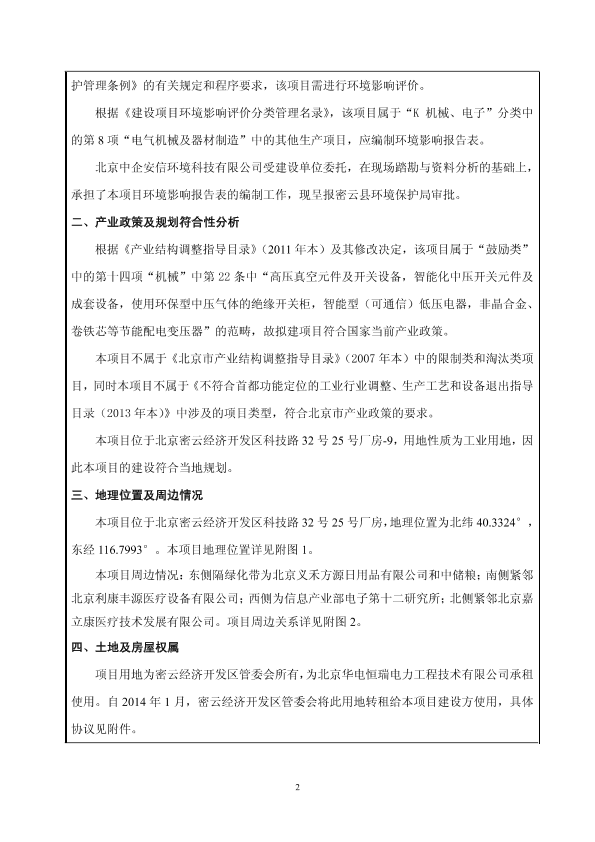 护管理条例》的有关规定和程序要求，该项目需进行环境影响评价。

根据《建设项目环境影响评价分类管理名录》，该项目属于“K 机械、电子”分类中的第 8 项“电气机械及器材制造”中的其他生产项目，应编制环境影响报告表。

北京中企安信环境科技有限公司受建设单位委托，在现场踏勘与资料分析的基础上，承担了本项目环境影响报告表的编制工作，现呈报密云县环境保护局审批。

二、产业政策及规划符合性分析

根据《产业结构调整指导目录》(2011 年本）及其修改决定，该项目属于“鼓励类”中的第十四项“机械”中第 22 条中“高压真空元件及开关设备，智能化中压开关元件及成套设备，使用环保型中压气体的绝缘开关柜，智能型（可通信）低压电器，非晶合金、卷铁芯等节能配电变压器”的范畴，故拟建项目符合国家当前产业政策。

本项目不属于《北京市产业结构调整指导目录》(2007 年本）中的限制类和淘汰类项目，同时本项目不属于《不符合首都功能定位的工业行业调整、生产工艺和设备退出指导目录（2013 年本）》中涉及的项目类型，符合北京市产业政策的要求。

本项目位于北京密云经济开发区科技路 32 号 25 号厂房-9，用地性质为工业用地，因此本项目的建设符合当地规划。

三、地理位置及周边情况

本项目位于北京密云经济开发区科技路 32 号 25 号厂房，地理位置为北纬 40.3324°，东经 116.7993°。本项目地理位置详见附图 1。

本项目周边情况：东侧隔绿化带为北京义禾方源日用品有限公司和中储粮；南侧紧邻北京利康丰源医疗设备有限公司；西侧为信息产业部电子第十二研究所；北侧紧邻北京嘉立康医疗技术发展有限公司。项目周边关系详见附图 2。

四、土地及房屋权属

项目用地为密云经济开发区管委会所有，为北京华电恒瑞电力工程技术有限公司承租使用。自 2014 年 1 月，密云经济开发区管委会将此用地转租给本项目建设方使用，具体协议见附件。

2